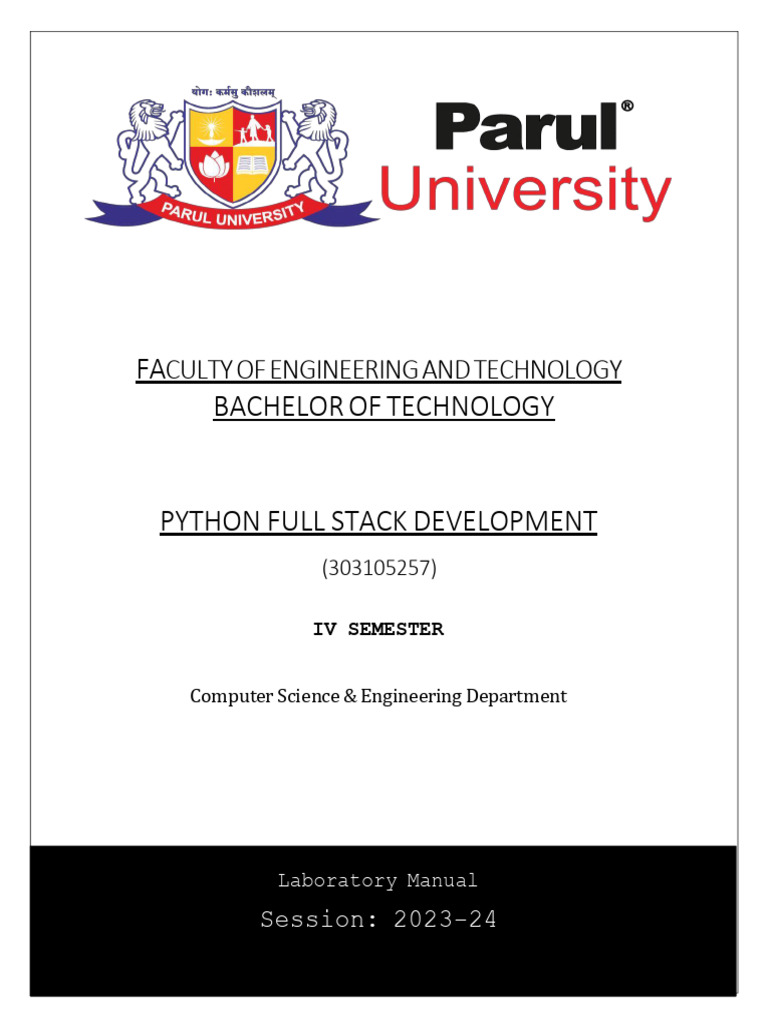 योगः कर्मसु कौशलम्

PARUL UNIVERSITY

Parul®
University

FACULTY OF ENGINEERING AND TECHNOLOGY
BACHELOR OF TECHNOLOGY

PYTHON FULL STACK DEVELOPMENT

(303105257)

IV SEMESTER

Computer Science & Engineering Department

Laboratory Manual

Session: 2023-24